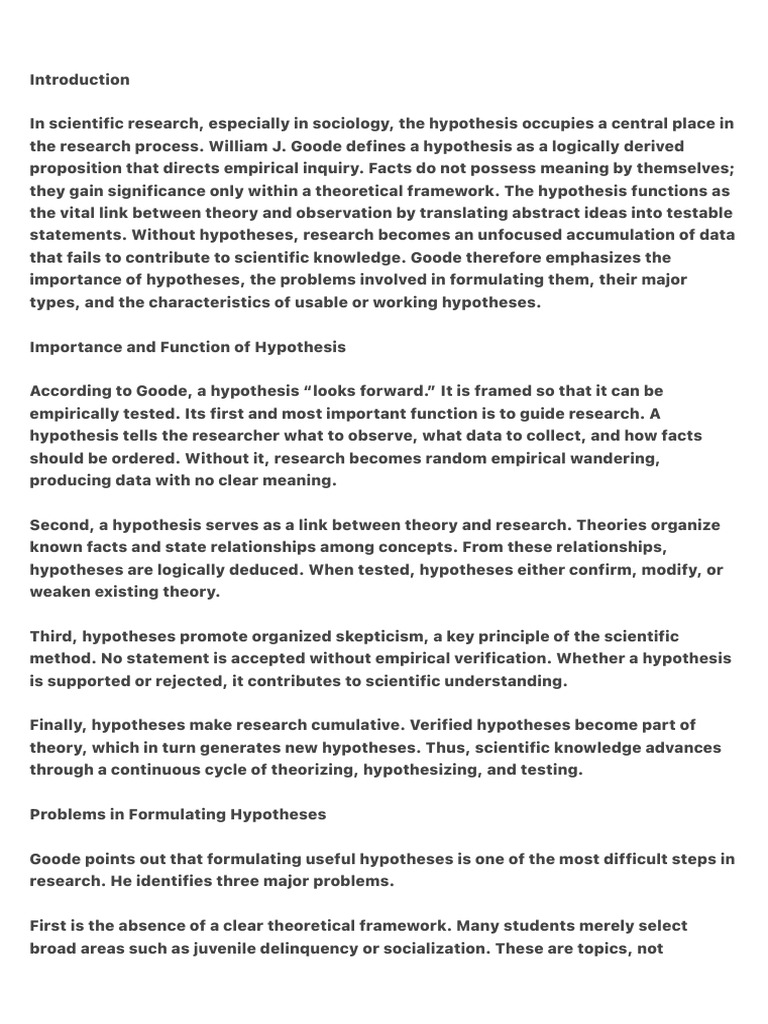 Introduction

In scientific research, especially in sociology, the hypothesis occupies a central place in the research process. William J. Goode defines a hypothesis as a logically derived proposition that directs empirical inquiry. Facts do not possess meaning by themselves; they gain significance only within a theoretical framework. The hypothesis functions as the vital link between theory and observation by translating abstract ideas into testable statements. Without hypotheses, research becomes an unfocused accumulation of data that fails to contribute to scientific knowledge. Goode therefore emphasizes the importance of hypotheses, the problems involved in formulating them, their major types, and the characteristics of usable or working hypotheses.

Importance and Function of Hypothesis

According to Goode, a hypothesis “looks forward.” It is framed so that it can be empirically tested. Its first and most important function is to guide research. A hypothesis tells the researcher what to observe, what data to collect, and how facts should be ordered. Without it, research becomes random empirical wandering, producing data with no clear meaning.

Second, a hypothesis serves as a link between theory and research. Theories organize known facts and state relationships among concepts. From these relationships, hypotheses are logically deduced. When tested, hypotheses either confirm, modify, or weaken existing theory.

Third, hypotheses promote organized skepticism, a key principle of the scientific method. No statement is accepted without empirical verification. Whether a hypothesis is supported or rejected, it contributes to scientific understanding.

Finally, hypotheses make research cumulative. Verified hypotheses become part of theory, which in turn generates new hypotheses. Thus, scientific knowledge advances through a continuous cycle of theorizing, hypothesizing, and testing.

Problems in Formulating Hypotheses

Goode points out that formulating useful hypotheses is one of the most difficult steps in research. He identifies three major problems.

First is the absence of a clear theoretical framework. Many students merely select broad areas such as juvenile delinquency or socialization. These are topics, not